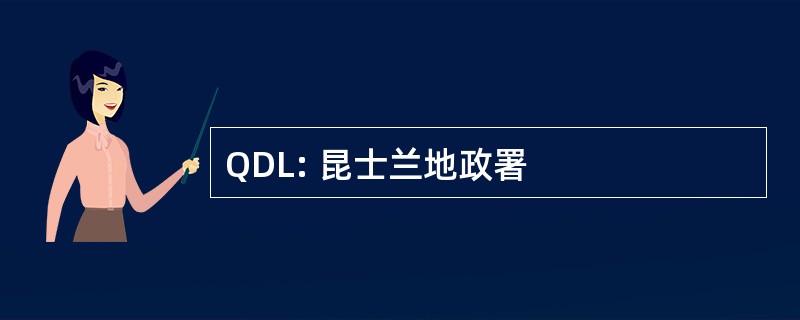 QDL: 昆士兰地政署